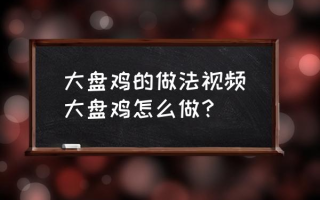 大盘鸡的做法视频
大盘鸡怎么做?